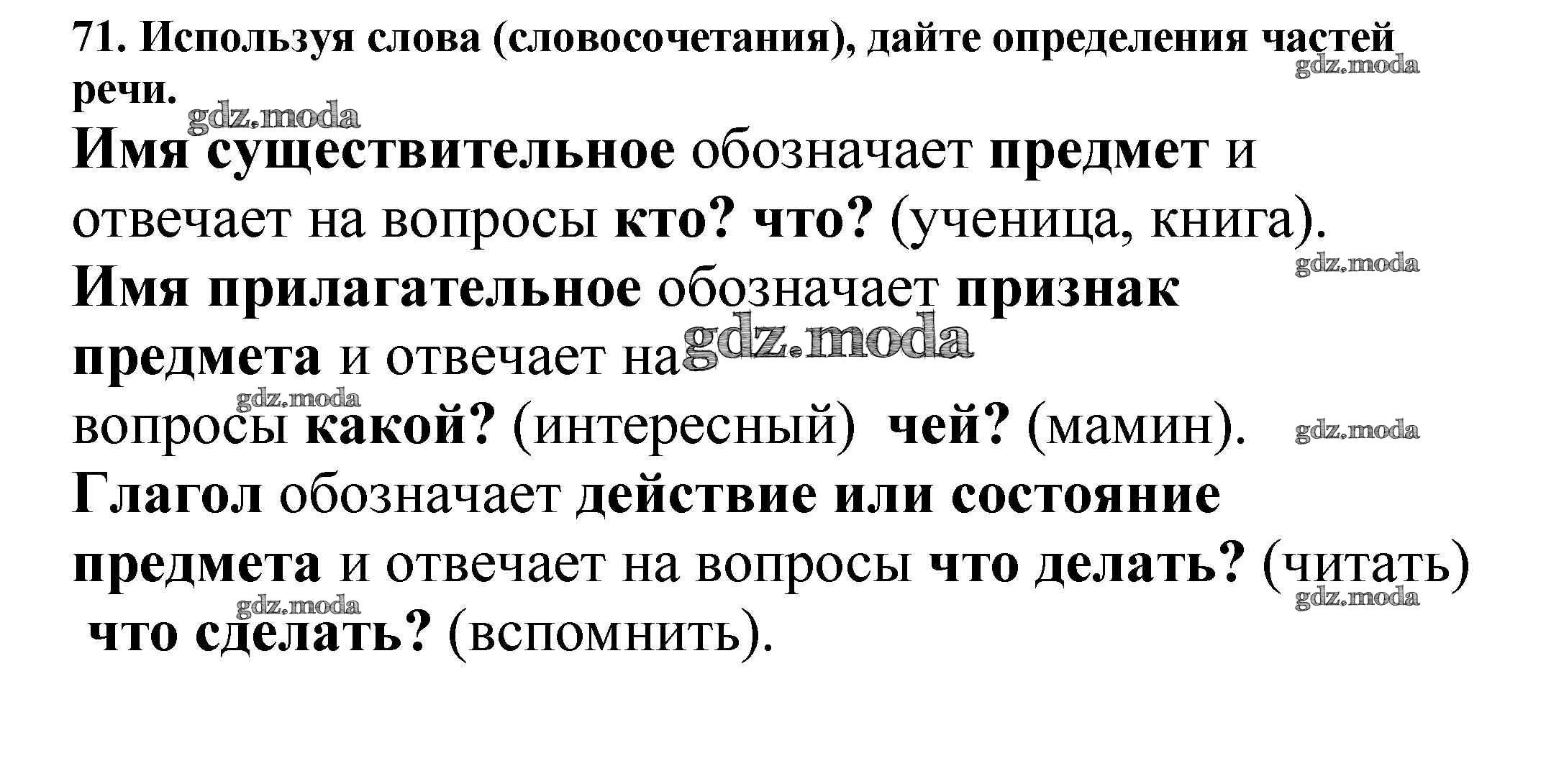 71. Используя слова (словосочетания), дайте определения частей речи.

Имя существительное обозначает предмет и отвечает на вопросы кто? что? (ученица, книга).

Имя прилагательное обозначает признак предмета и отвечает на вопросы какой? (интересный) чей? (мамин).

Глагол обозначает действие или состояние предмета и отвечает на вопросы что делать? (читать) что сделать? (вспомнить).

gdz.moda